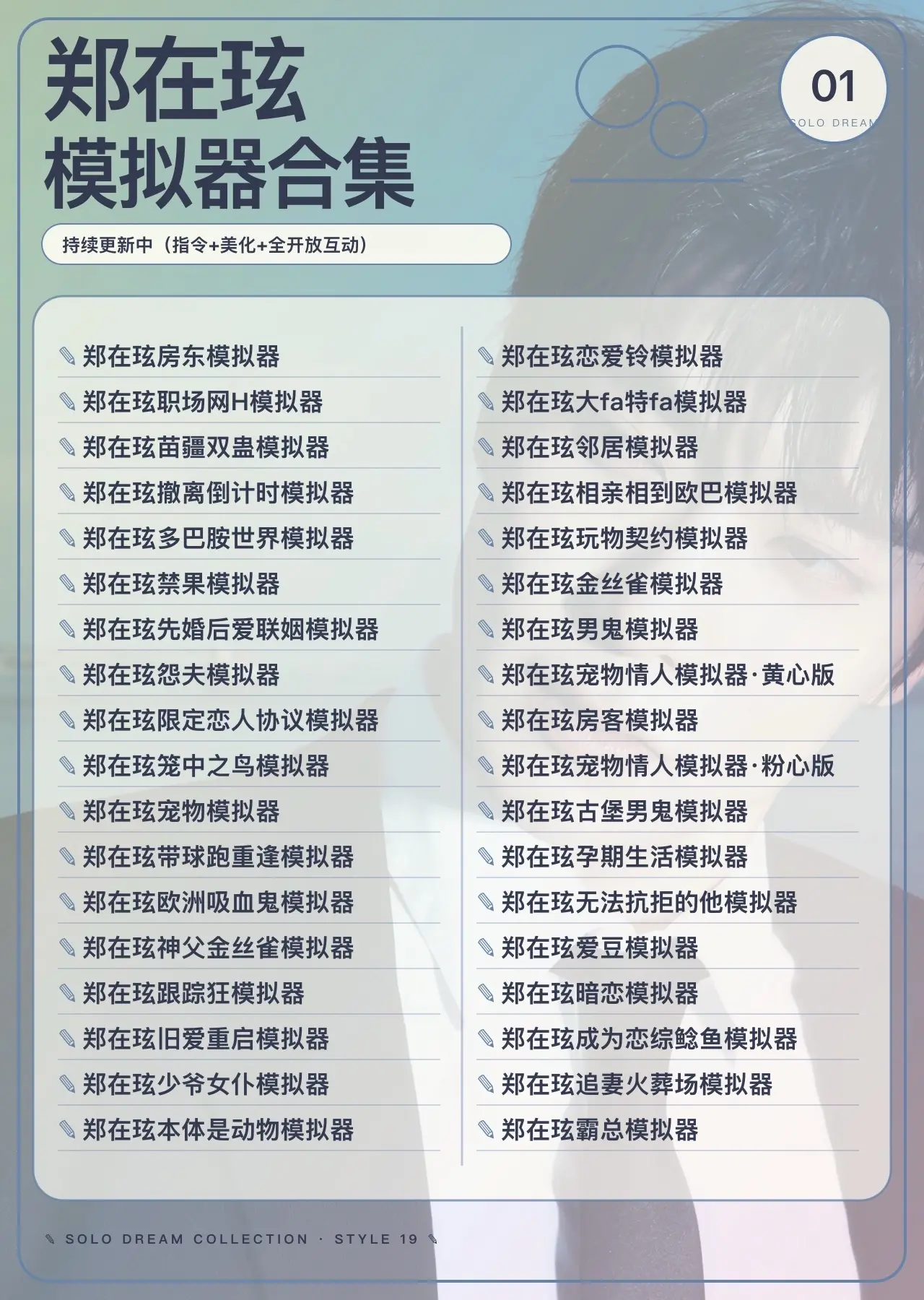 郑在玹
模拟器合集

01
SOLO DREAM

持续更新中（指令+美化+全开放互动）

✎ 郑在玹房东模拟器
✎ 郑在玹职场网H模拟器
✎ 郑在玹苗疆双蛊模拟器
✎ 郑在玹撤离倒计时模拟器
✎ 郑在玹多巴胺世界模拟器
✎ 郑在玹禁果模拟器
✎ 郑在玹先婚后爱联姻模拟器
✎ 郑在玹怨夫模拟器
✎ 郑在玹限定恋人协议模拟器
✎ 郑在玹笼中之鸟模拟器
✎ 郑在玹宠物模拟器
✎ 郑在玹带球跑重逢模拟器
✎ 郑在玹欧洲吸血鬼模拟器
✎ 郑在玹神父金丝雀模拟器
✎ 郑在玹跟踪狂模拟器
✎ 郑在玹旧爱重启模拟器
✎ 郑在玹少爷女仆模拟器
✎ 郑在玹本体是动物模拟器

✎ 郑在玹恋爱铃模拟器
✎ 郑在玹大fa特fa模拟器
✎ 郑在玹邻居模拟器
✎ 郑在玹相亲相到欧巴模拟器
✎ 郑在玹玩物契约模拟器
✎ 郑在玹金丝雀模拟器
✎ 郑在玹男鬼模拟器
✎ 郑在玹宠物情人模拟器·黄心版
✎ 郑在玹房客模拟器
✎ 郑在玹宠物情人模拟器·粉心版
✎ 郑在玹古堡男鬼模拟器
✎ 郑在玹孕期生活模拟器
✎ 郑在玹无法抗拒的他模拟器
✎ 郑在玹爱豆模拟器
✎ 郑在玹暗恋模拟器
✎ 郑在玹成为恋综鲶鱼模拟器
✎ 郑在玹追妻火葬场模拟器
✎ 郑在玹霸总模拟器

✎ SOLO DREAM COLLECTION · STYLE 19 ✎